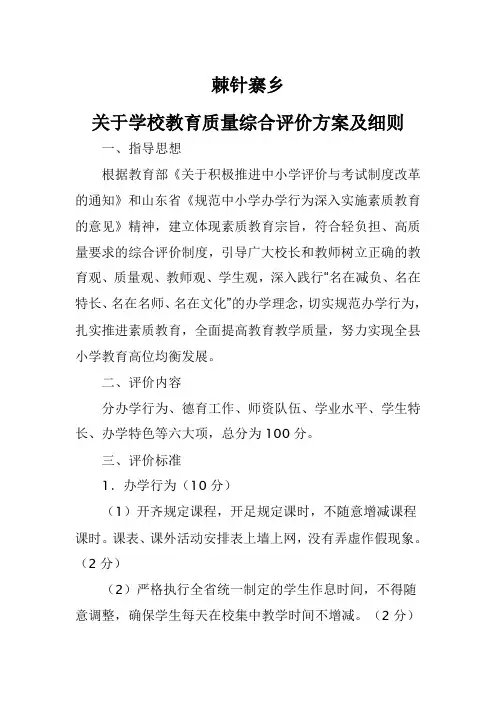 棘针寨乡

关于学校教育质量综合评价方案及细则

一、指导思想

根据教育部《关于积极推进中小学评价与考试制度改革的通知》和山东省《规范中小学办学行为深入实施素质教育的意见》精神，建立体现素质教育宗旨，符合轻负担、高质量要求的综合评价制度，引导广大校长和教师树立正确的教育观、质量观、教师观、学生观，深入践行“名在减负、名在特长、名在名师、名在文化”的办学理念，切实规范办学行为，扎实推进素质教育，全面提高教育教学质量，努力实现全县小学教育高位均衡发展。

二、评价内容

分办学行为、德育工作、师资队伍、学业水平、学生特长、办学特色等六大项，总分为100分。

三、评价标准

1．办学行为（10分）

（1）开齐规定课程，开足规定课时，不随意增减课程课时。课表、课外活动安排表上墙上网，没有弄虚作假现象。（2分）

（2）严格执行全省统一制定的学生作息时间，不得随意调整，确保学生每天在校集中教学时间不增减。（2分）